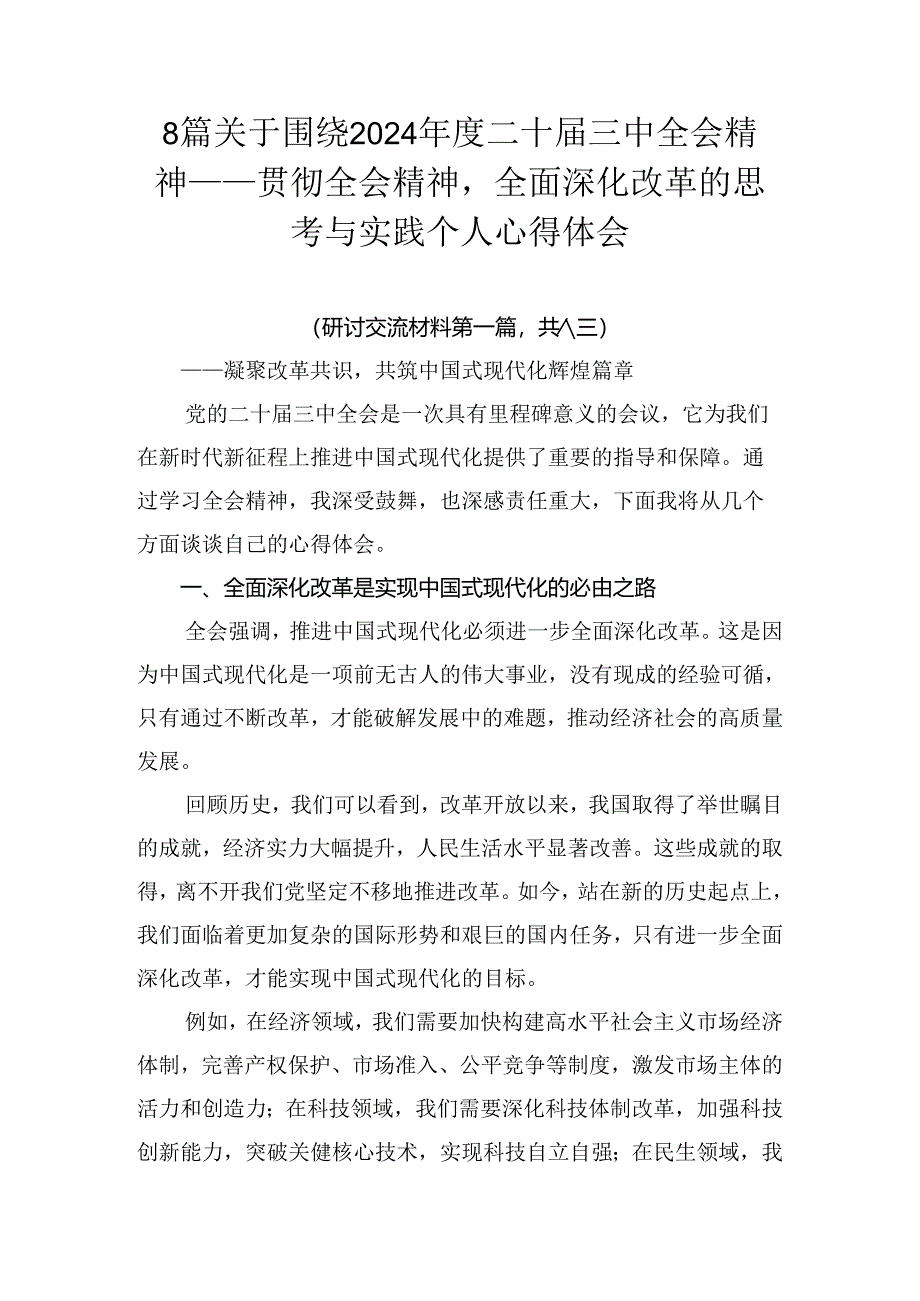 8篇关于围绕2024年度二十届三中全会精神——贯彻全会精神，全面深化改革的思考与实践个人心得体会

（研讨交流材料第一篇，共八三）

——凝聚改革共识，共筑中国式现代化辉煌篇章

党的二十届三中全会是一次具有里程碑意义的会议，它为我们在新时代新征程上推进中国式现代化提供了重要的指导和保障。通过学习全会精神，我深受鼓舞，也深感责任重大，下面我将从几个方面谈谈自己的心得体会。

一、全面深化改革是实现中国式现代化的必由之路

全会强调，推进中国式现代化必须进一步全面深化改革。这是因为中国式现代化是一项前无古人的伟大事业，没有现成的经验可循，只有通过不断改革，才能破解发展中的难题，推动经济社会的高质量发展。

回顾历史，我们可以看到，改革开放以来，我国取得了举世瞩目的成就，经济实力大幅提升，人民生活水平显著改善。这些成就的取得，离不开我们党坚定不移地推进改革。如今，站在新的历史起点上，我们面临着更加复杂的国际形势和艰巨的国内任务，只有进一步全面深化改革，才能实现中国式现代化的目标。

例如，在经济领域，我们需要加快构建高水平社会主义市场经济体制，完善产权保护、市场准入、公平竞争等制度，激发市场主体的活力和创造力；在科技领域，我们需要深化科技体制改革，加强科技创新能力，突破关健核心技术，实现科技自立自强；在民生领域，我